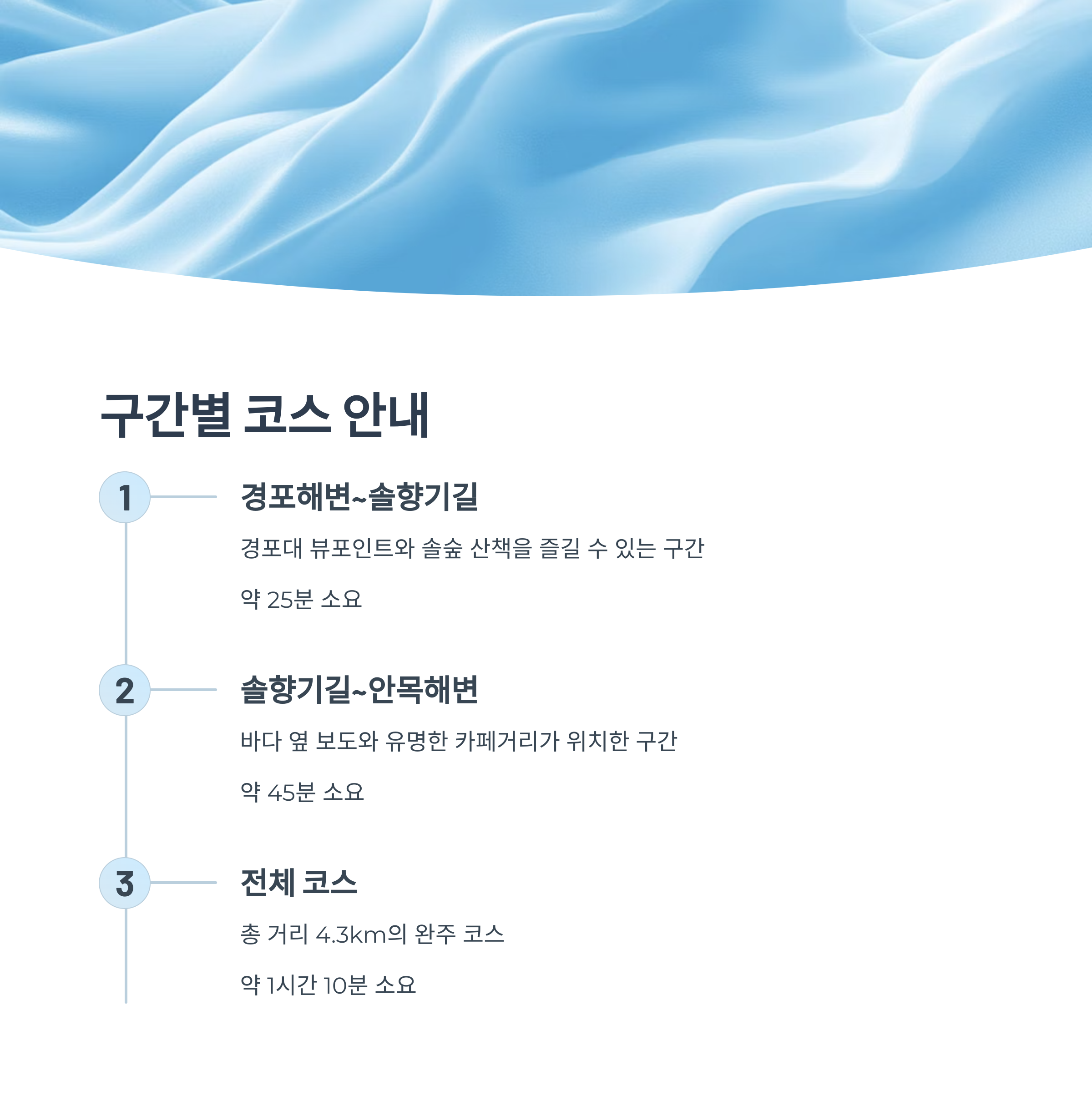 구간별 코스 안내

1

경포해변~솔향기길

경포대 뷰포인트와 솔숲 산책을 즐길 수 있는 구간

약 25분 소요

2

솔향기길~안목해변

바다 옆 보도와 유명한 카페거리가 위치한 구간

약 45분 소요

3

전체 코스

총 거리 4.3km의 완주 코스

약 1시간 10분 소요